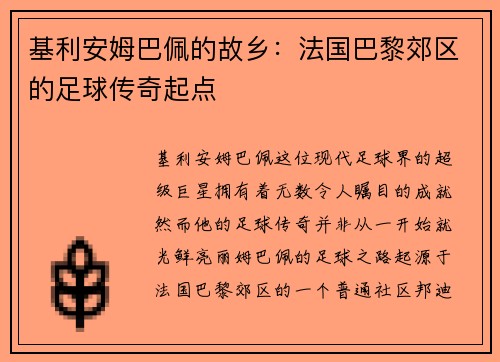 基利安姆巴佩的故乡：法国巴黎郊区的足球传奇起点

基利安姆巴佩这位现代足球界的超级巨星拥有着无数令人瞩目的成就然而他的足球传奇并非从一开始就光鲜亮丽姆巴佩的足球之路起源于法国巴黎郊区的一个普通社区邦迪